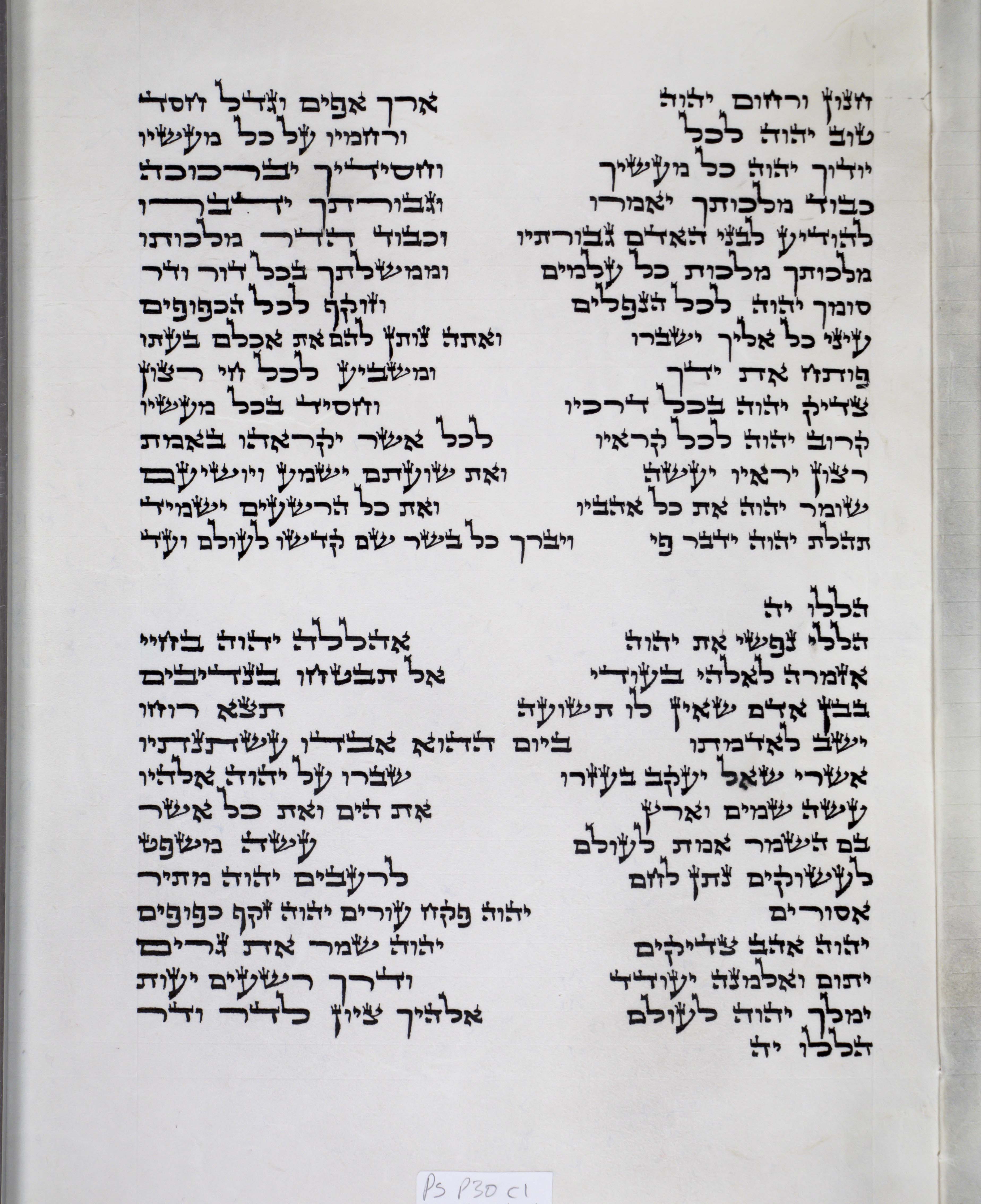 חנון ורחום יהוה ארך אפים וגדל חסד
טוב יהוה לכל ורחמיו על כל מעשיו
יודוך יהוה כל מעשיך וחסידיך יברכוכה
כבוד מלכותך יאמרו וגבורתך ידברו
להודיע לבני האדם גבורתיו וכבוד הדר מלכותו
מלכותך מלכות כל עלמים וממשלתך בכל דור ודר
סומך יהוה לכל הנפלים וזוקף לכל הכפופים
עיני כל אליך ישברו ואתה נותן להם את אכלם בעתו
פותח את ידך ומשביע לכל חי רצון
צדיק יהוה בכל דרכיו וחסיד בכל מעשיו
קרוב יהוה לכל קראיו לכל אשר יקראהו באמת
רצון יראיו יעשה ואת שועתם ישמע ויושיעם
שומר יהוה את כל אהביו ואת כל הרשעים ישמיד
תהלת יהוה ידבר פי ויברך כל בשר שם קדשו לעולם ועד

הללו יה
הללי נפשי את יהוה אהללה יהוה בחיי
אזמרה לאלהי בעודי אל תבטחו בנדיבים
בבן אדם שאין לו תשועה תצא רוחו
ישב לאדמתו ביום ההוא אבדו עשתנתיו
אשרי שאל יעקב בעזרו שברו על יהוה אלהיו
עשה שמים וארץ את הים ואת כל אשר
בם השמר אמת לעולם עשה משפט
לעשוקים נתן לחם לרעבים יהוה מתיר
אסורים יהוה פקח עורים יהוה זקף כפופים
יהוה אהב צדיקים יהוה שמר את גרים
יתום ואלמנה יעודד ודרך רשעים יעות
ימלך יהוה לעולם אלהיך ציון לדר ודר
הללו יה

Ps P30 c1